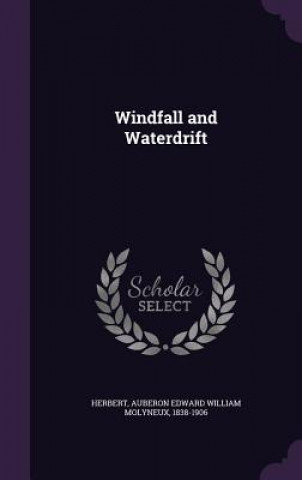 Windfall and Waterdrift

Scholar SELECT

HERBERT, AUBERON EDWARD WILLIAM MOLYNEUX, 1838-1906